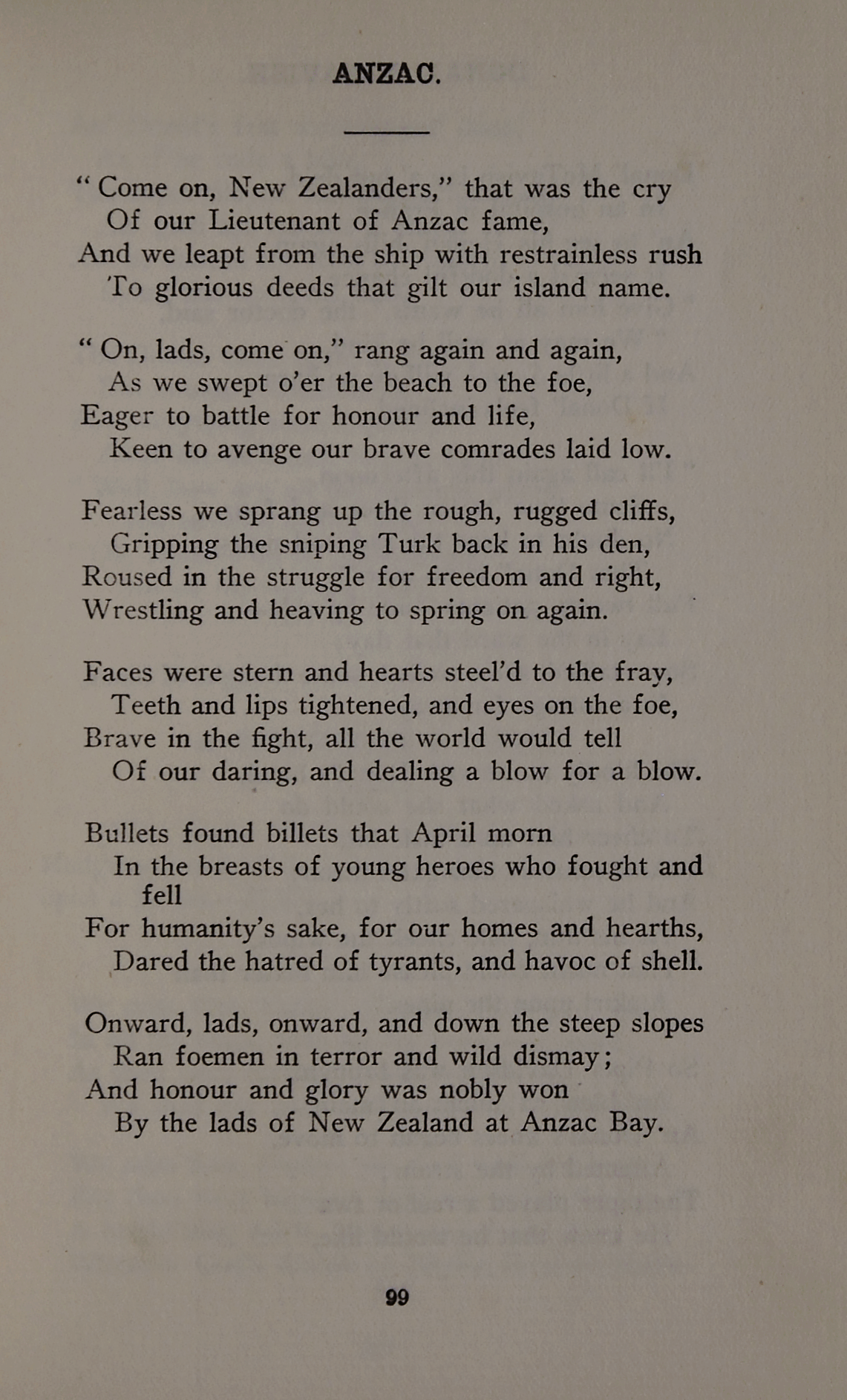 ANZAC.

" Come on, New Zealanders," that was the cry
Of our Lieutenant of Anzac fame,
And we leapt from the ship with restrainless rush
To glorious deeds that gilt our island name.

" On, lads, come on," rang again and again,
As we swept o'er the beach to the foe,
Eager to battle for honour and life,
Keen to avenge our brave comrades laid low.

Fearless we sprang up the rough, rugged cliffs,
Gripping the sniping Turk back in his den,
Roused in the struggle for freedom and right,
Wrestling and heaving to spring on again.

Faces were stern and hearts steel'd to the fray,
Teeth and lips tightened, and eyes on the foe,
Brave in the fight, all the world would tell
Of our daring, and dealing a blow for a blow.

Bullets found billets that April morn
In the breasts of young heroes who fought and fell
For humanity's sake, for our homes and hearths,
Dared the hatred of tyrants, and havoc of shell.

Onward, lads, onward, and down the steep slopes
Ran foemen in terror and wild dismay;
And honour and glory was nobly won
By the lads of New Zealand at Anzac Bay.

99